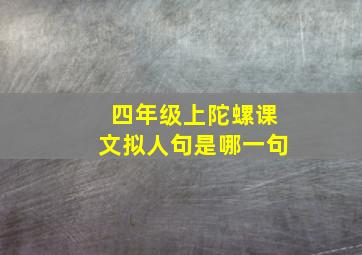 四年级上陀螺课文拟人句是哪一句